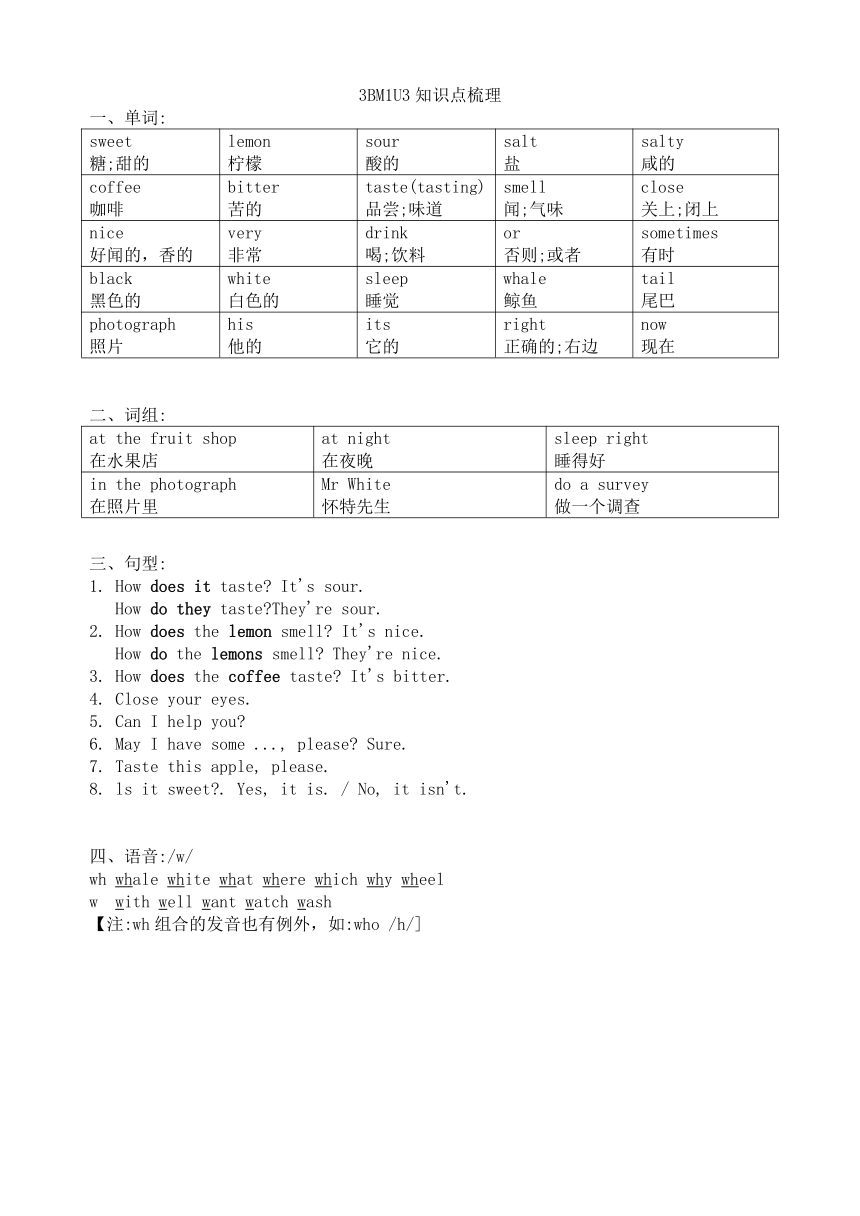 3BM1U3 知识点梳理

一、单词:

| sweet 糖;甜的 | lemon 柠檬 | sour 酸的 | salt 盐 | salty 咸的 |
|---|---|---|---|---|
| coffee 咖啡 | bitter 苦的 | taste(tasting) 品尝;味道 | smell 闻;气味 | close 关上;闭上 |
| nice 好闻的，香的 | very 非常 | drink 喝;饮料 | or 否则;或者 | sometimes 有时 |
| black 黑色的 | white 白色的 | sleep 睡觉 | whale 鲸鱼 | tail 尾巴 |
| photograph 照片 | his 他的 | its 它的 | right 正确的;右边 | now 现在 |

二、词组:

| at the fruit shop 在水果店 | at night 在夜晚 | sleep right 睡得好 |
|---|---|---|
| in the photograph 在照片里 | Mr White 怀特先生 | do a survey 做一个调查 |

三、句型:
1. How does it taste? It's sour.
How do they taste?They're sour.
2. How does the lemon smell? It's nice.
How do the lemons smell? They're nice.
3. How does the coffee taste? It's bitter.
4. Close your eyes.
5. Can I help you?
6. May I have some ..., please? Sure.
7. Taste this apple, please.
8. ls it sweet?. Yes, it is. / No, it isn't.

四、语音:/w/
wh whale white what where which why wheel
w with well want watch wash
【注:wh 组合的发音也有例外，如:who /h/]